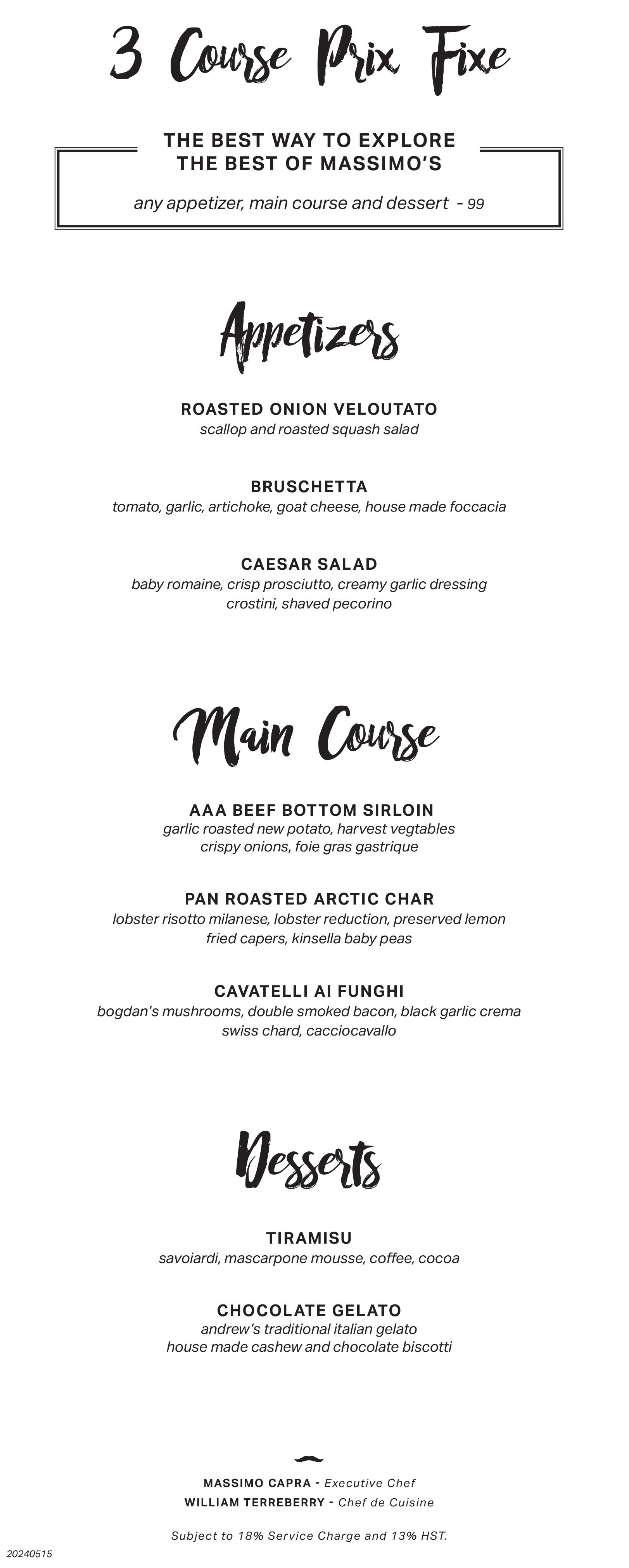 3 Course Prix Fixe

THE BEST WAY TO EXPLORE
THE BEST OF MASSIMO'S

any appetizer, main course and dessert - 99

Appetizers

ROASTED ONION VELOUTATO
scallop and roasted squash salad

BRUSCHETTA
tomato, garlic, artichoke, goat cheese, house made foccacia

CAESAR SALAD
baby romaine, crisp prosciutto, creamy garlic dressing crostini, shaved pecorino

Main Course

AAA BEEF BOTTOM SIRLOIN
garlic roasted new potato, harvest vegtables crispy onions, foie gras gastrique

PAN ROASTED ARCTIC CHAR
lobster risotto milanese, lobster reduction, preserved lemon fried capers, kinsella baby peas

CAVATELLI AI FUNGHI
bogdan's mushrooms, double smoked bacon, black garlic crema swiss chard, cacciocavallo

Desserts

TIRAMISU
savoiardi, mascarpone mousse, coffee, cocoa

CHOCOLATE GELATO
andrew's traditional italian gelato house made cashew and chocolate biscotti

MASSIMO CAPRA - Executive Chef
WILLIAM TERREBERRY - Chef de Cuisine

Subject to 18% Service Charge and 13% HST.

20240515